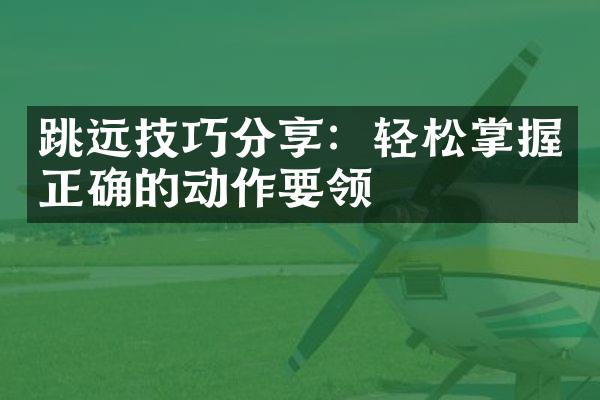 跳远技巧分享：轻松掌握正确的动作要领